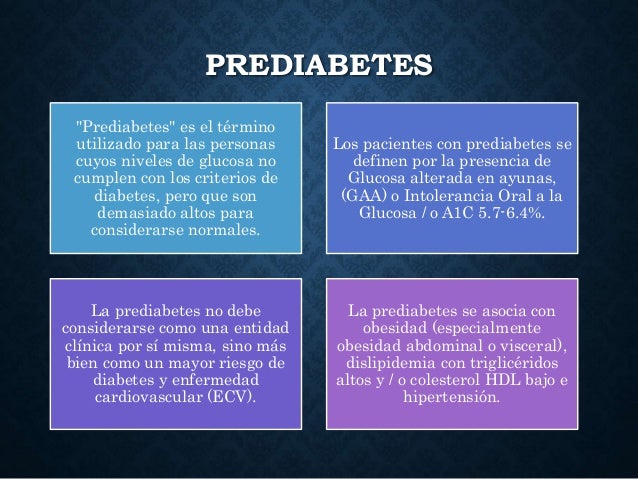 PREDIABETES

"Prediabetes" es el término utilizado para las personas cuyos niveles de glucosa no cumplen con los criterios de diabetes, pero que son demasiado altos para considerarse normales.

Los pacientes con prediabetes se definen por la presencia de Glucosa alterada en ayunas, (GAA) o Intolerancia Oral a la Glucosa / o A1C 5.7-6.4%.

La prediabetes no debe considerarse como una entidad clínica por sí misma, sino más bien como un mayor riesgo de diabetes y enfermedad cardiovascular (ECV).

La prediabetes se asocia con obesidad (especialmente obesidad abdominal o visceral), dislipidemia con triglicéridos altos y / o colesterol HDL bajo e hipertensión.